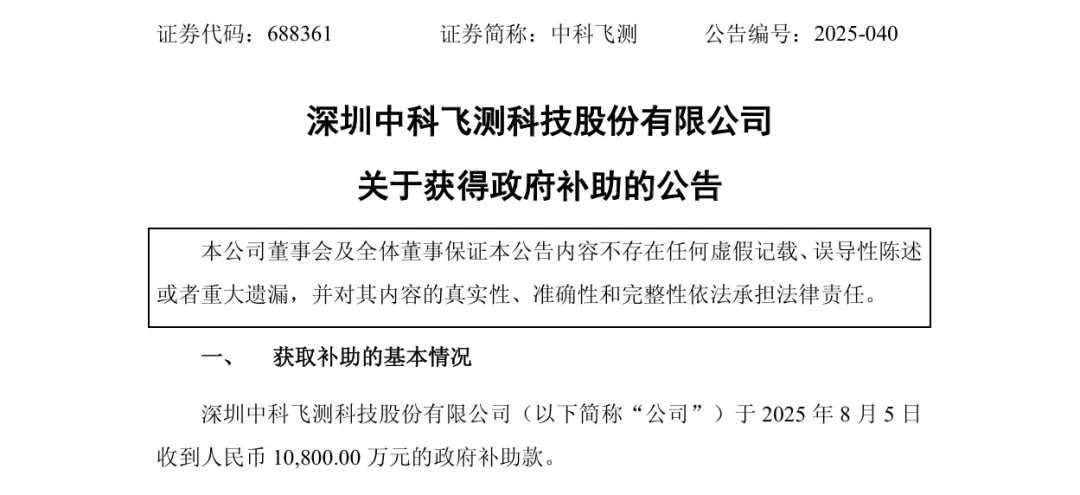 证券代码：688361　　　证券简称：中科飞测　　　公告编号：2025-040

深圳中科飞测科技股份有限公司

关于获得政府补助的公告

本公司董事会及全体董事保证本公告内容不存在任何虚假记载、误导性陈述或者重大遗漏，并对其内容的真实性、准确性和完整性依法承担法律责任。

一、　获取补助的基本情况

深圳中科飞测科技股份有限公司（以下简称“公司”）于 2025 年 8 月 5 日收到人民币 10,800.00 万元的政府补助款。